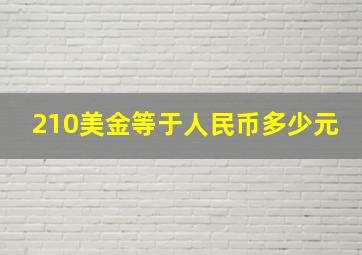 210美金等于人民币多少元